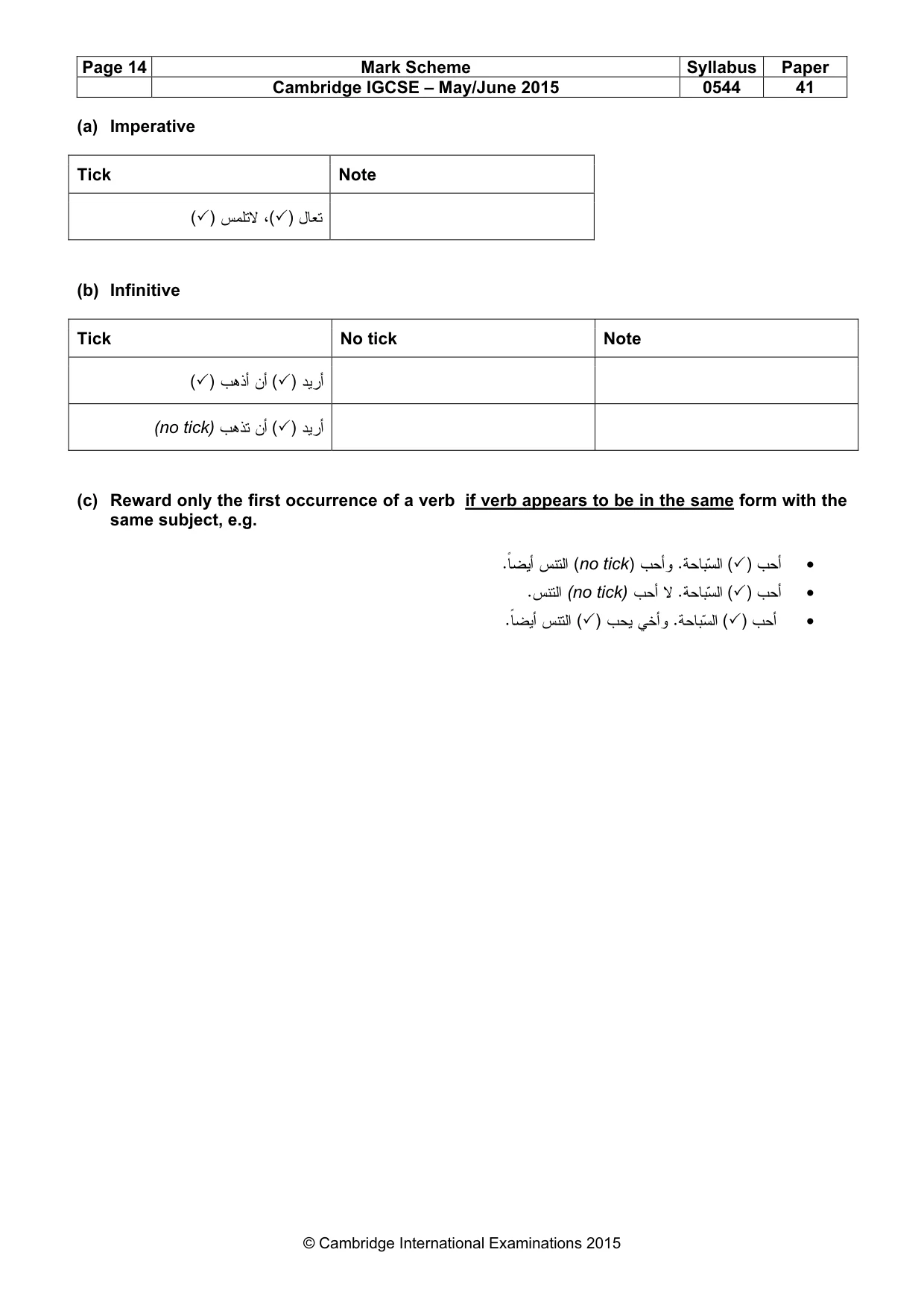 | Page 14 | Mark Scheme | Syllabus | Paper |
|---|---|---|---|
| | Cambridge IGCSE – May/June 2015 | 0544 | 41 |

(a) Imperative

| Tick | Note |
|---|---|
| تعال (✓)، لاتلمس (✓) | |

(b) Infinitive

| Tick | No tick | Note |
|---|---|---|
| أريد (✓) أن أذهب (✓) | | |
| أريد (✓) أن تذهب (no tick) | | |

(c) Reward only the first occurrence of a verb if verb appears to be in the same form with the same subject, e.g.

• أحب (✓) السّباحة. وأحب (no tick) التنس أيضاً.
• أحب (✓) السّباحة. لا أحب (no tick) التنس.
• أحب (✓) السّباحة. وأخي يحب (✓) التنس أيضاً.

© Cambridge International Examinations 2015